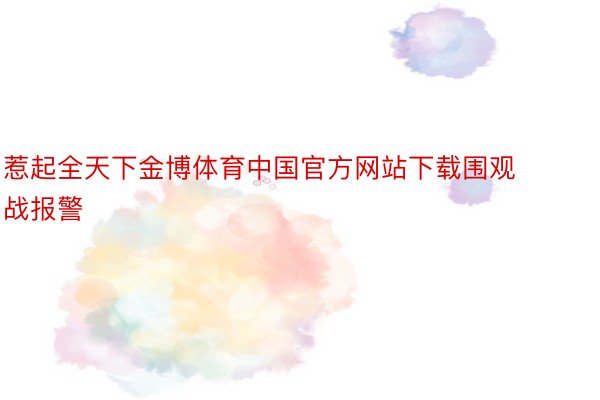 惹起全天下金博体育中国官方网站下载围观战报警